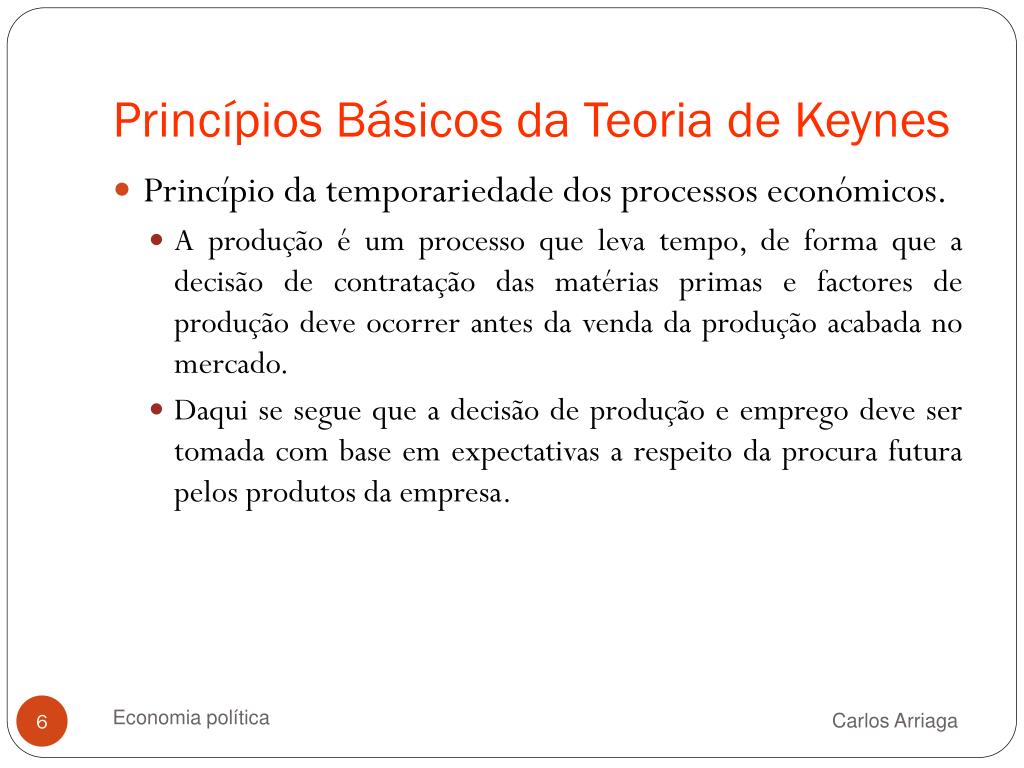 Princípios Básicos da Teoria de Keynes

Princípio da temporariedade dos processos económicos.

A produção é um processo que leva tempo, de forma que a decisão de contratação das matérias primas e factores de produção deve ocorrer antes da venda da produção acabada no mercado.

Daqui se segue que a decisão de produção e emprego deve ser tomada com base em expectativas a respeito da procura futura pelos produtos da empresa.

6

Economia política

Carlos Arriaga